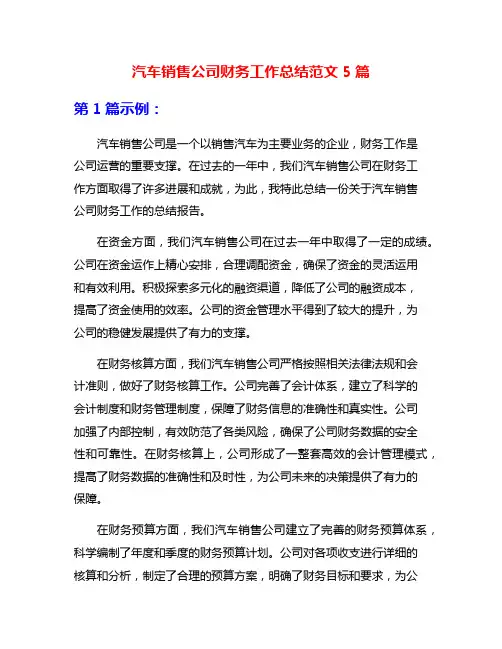 汽车销售公司财务工作总结范文 5 篇

第 1 篇示例：

汽车销售公司是一个以销售汽车为主要业务的企业，财务工作是公司运营的重要支撑。在过去的一年中，我们汽车销售公司在财务工作方面取得了许多进展和成就，为此，我特此总结一份关于汽车销售公司财务工作的总结报告。

在资金方面，我们汽车销售公司在过去一年中取得了一定的成绩。公司在资金运作上精心安排，合理调配资金，确保了资金的灵活运用和有效利用。积极探索多元化的融资渠道，降低了公司的融资成本，提高了资金使用的效率。公司的资金管理水平得到了较大的提升，为公司的稳健发展提供了有力的支撑。

在财务核算方面，我们汽车销售公司严格按照相关法律法规和会计准则，做好了财务核算工作。公司完善了会计体系，建立了科学的会计制度和财务管理制度，保障了财务信息的准确性和真实性。公司加强了内部控制，有效防范了各类风险，确保了公司财务数据的安全性和可靠性。在财务核算上，公司形成了一整套高效的会计管理模式，提高了财务数据的准确性和及时性，为公司未来的决策提供了有力的保障。

在财务预算方面，我们汽车销售公司建立了完善的财务预算体系，科学编制了年度和季度的财务预算计划。公司对各项收支进行详细的核算和分析，制定了合理的预算方案，明确了财务目标和要求，为公